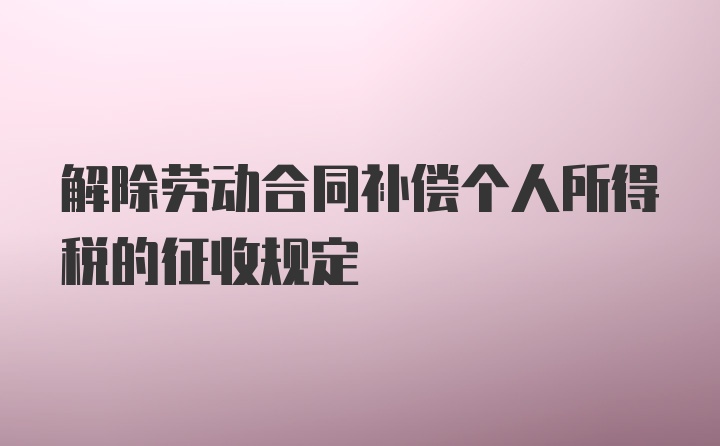 解除劳动合同补偿个人所得税的征收规定